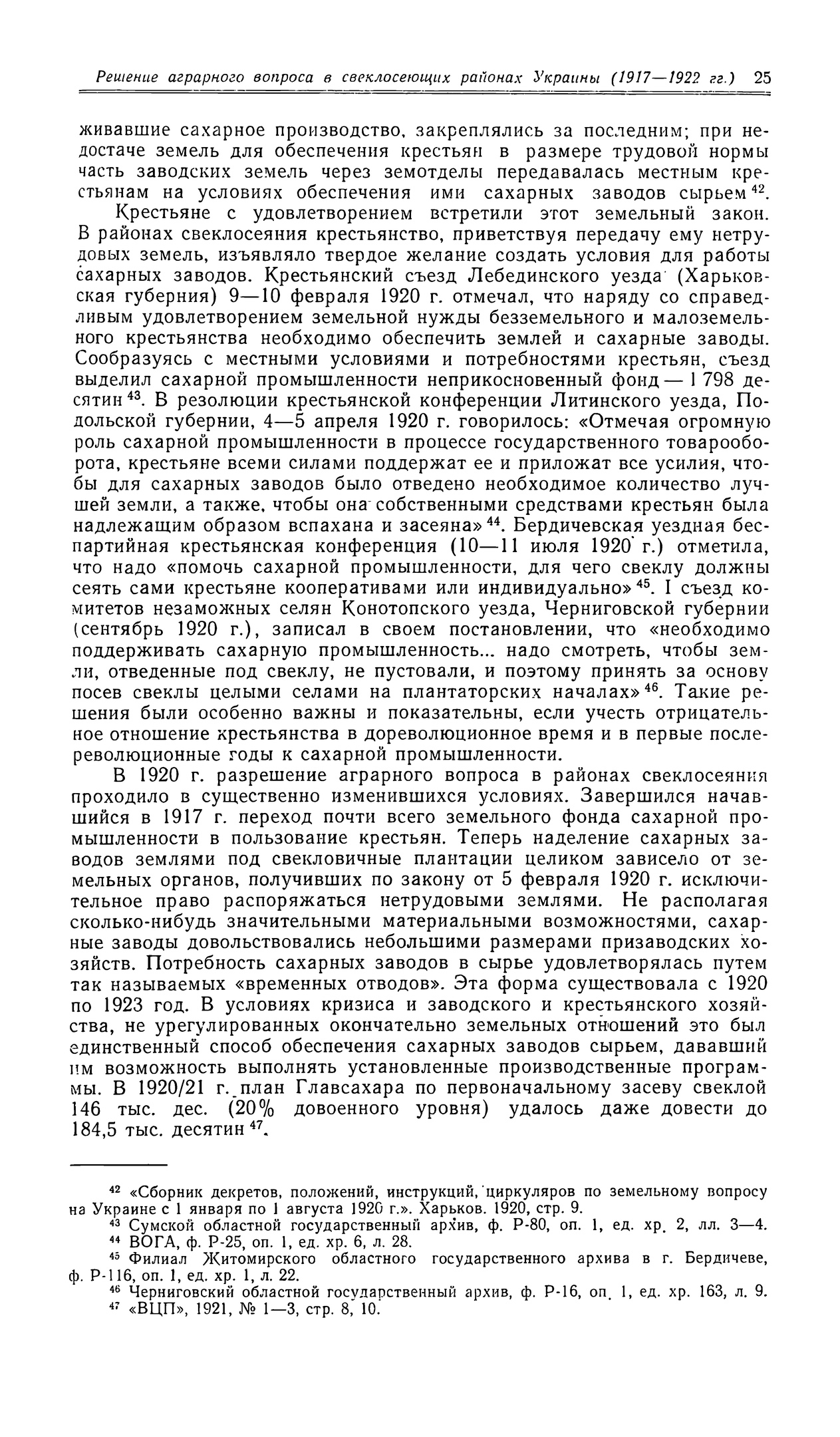 Решение аграрного вопроса в свеклосеющих районах Украины (1917—1922 гг.) 25

живавшие сахарное производство, закреплялись за последним; при недостаче земель для обеспечения крестьян в размере трудовой нормы часть заводских земель через земотделы передавалась местным крестьянам на условиях обеспечения ими сахарных заводов сырьем $^{42}$.

Крестьяне с удовлетворением встретили этот земельный закон. В районах свеклосеяния крестьянство, приветствуя передачу ему нетрудовых земель, изъявляло твердое желание создать условия для работы сахарных заводов. Крестьянский съезд Лебединского уезда (Харьковская губерния) 9—10 февраля 1920 г. отмечал, что наряду со справедливым удовлетворением земельной нужды безземельного и малоземельного крестьянства необходимо обеспечить землей и сахарные заводы. Сообразуясь с местными условиями и потребностями крестьян, съезд выделил сахарной промышленности неприкосновенный фонд — 1 798 десятин $^{43}$. В резолюции крестьянской конференции Литинского уезда, Подольской губернии, 4—5 апреля 1920 г. говорилось: «Отмечая огромную роль сахарной промышленности в процессе государственного товарооборота, крестьяне всеми силами поддержат ее и приложат все усилия, чтобы для сахарных заводов было отведено необходимое количество лучшей земли, а также, чтобы она собственными средствами крестьян была надлежащим образом вспахана и засеяна» $^{44}$. Бердичевская уездная беспартийная крестьянская конференция (10—11 июля 1920 г.) отметила, что надо «помочь сахарной промышленности, для чего свеклу должны сеять сами крестьяне кооперативами или индивидуально» $^{45}$. I съезд комитетов незаможных селян Конотопского уезда, Черниговской губернии (сентябрь 1920 г.), записал в своем постановлении, что «необходимо поддерживать сахарную промышленность... надо смотреть, чтобы земли, отведенные под свеклу, не пустовали, и поэтому принять за основу посев свеклы целыми селами на плантаторских началах» $^{46}$. Такие решения были особенно важны и показательны, если учесть отрицательное отношение крестьянства в дореволюционное время и в первые послереволюционные годы к сахарной промышленности.

В 1920 г. разрешение аграрного вопроса в районах свеклосеяния проходило в существенно изменившихся условиях. Завершился начавшийся в 1917 г. переход почти всего земельного фонда сахарной промышленности в пользование крестьян. Теперь наделение сахарных заводов землями под свекловичные плантации целиком зависело от земельных органов, получивших по закону от 5 февраля 1920 г. исключительное право распоряжаться нетрудовыми землями. Не располагая сколько-нибудь значительными материальными возможностями, сахарные заводы довольствовались небольшими размерами призаводских хозяйств. Потребность сахарных заводов в сырье удовлетворялась путем так называемых «временных отводов». Эта форма существовала с 1920 по 1923 год. В условиях кризиса и заводского и крестьянского хозяйства, не урегулированных окончательно земельных отношений это был единственный способ обеспечения сахарных заводов сырьем, дававший им возможность выполнять установленные производственные программы. В 1920/21 г. план Главсахара по первоначальному засеву свеклой 146 тыс. дес. (20% довоенного уровня) удалось даже довести до 184,5 тыс. десятин $^{47}$.

$^{42}$ «Сборник декретов, положений, инструкций, циркуляров по земельному вопросу на Украине с 1 января по 1 августа 1920 г.». Харьков. 1920, стр. 9.
$^{43}$ Сумской областной государственный архив, ф. Р-80, оп. 1, ед. хр. 2, лл. 3—4.
$^{44}$ ВОГА, ф. Р-25, оп. 1, ед. хр. 6, л. 28.
$^{45}$ Филиал Житомирского областного государственного архива в г. Бердичеве, ф. Р-116, оп. 1, ед. хр. 1, л. 22.
$^{46}$ Черниговский областной государственный архив, ф. Р-16, оп. 1, ед. хр. 163, л. 9.
$^{47}$ «ВЦП», 1921, № 1—3, стр. 8, 10.